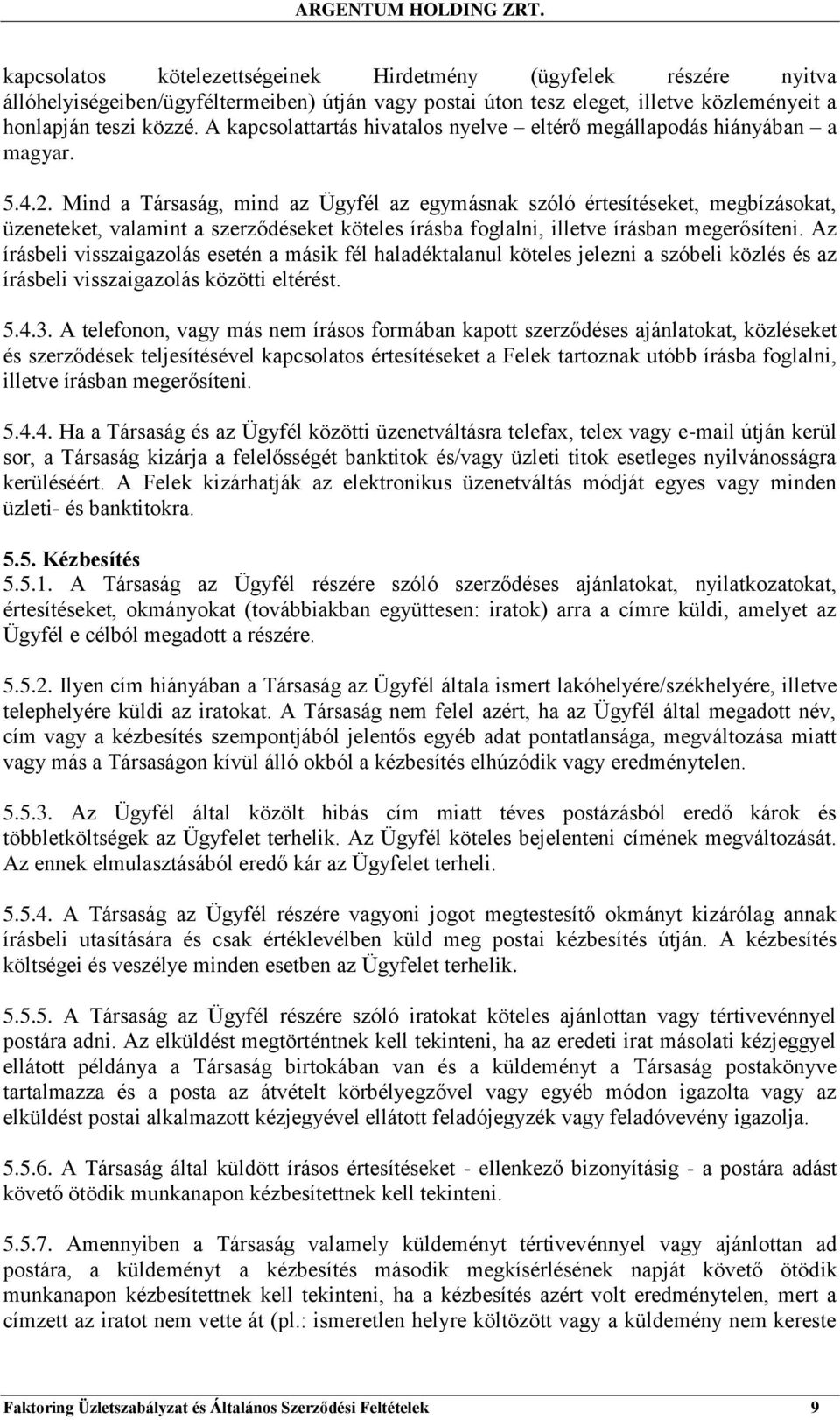 ARGENTUM HOLDING ZRT.

kapcsolatos kötelezettségeinek Hirdetmény (ügyfelek részére nyitva állóhelyiségeiben/ügyféltermeiben) útján vagy postai úton tesz eleget, illetve közleményeit a honlapján teszi közzé. A kapcsolattartás hivatalos nyelve – eltérő megállapodás hiányában – a magyar.

5.4.2. Mind a Társaság, mind az Ügyfél az egymásnak szóló értesítéseket, megbízásokat, üzeneteket, valamint a szerződéseket köteles írásba foglalni, illetve írásban megerősíteni. Az írásbeli visszaigazolás esetén a másik fél haladéktalanul köteles jelezni a szóbeli közlés és az írásbeli visszaigazolás közötti eltérést.

5.4.3. A telefonon, vagy más nem írásos formában kapott szerződéses ajánlatokat, közléseket és szerződések teljesítésével kapcsolatos értesítéseket a Felek tartoznak utóbb írásba foglalni, illetve írásban megerősíteni.

5.4.4. Ha a Társaság és az Ügyfél közötti üzenetváltásra telefax, telex vagy e-mail útján kerül sor, a Társaság kizárja a felelősségét banktitok és/vagy üzleti titok esetleges nyilvánosságra kerüléséért. A Felek kizárhatják az elektronikus üzenetváltás módját egyes vagy minden üzleti- és banktitokra.

5.5. Kézbesítés
5.5.1. A Társaság az Ügyfél részére szóló szerződéses ajánlatokat, nyilatkozatokat, értesítéseket, okmányokat (továbbiakban együttesen: iratok) arra a címre küldi, amelyet az Ügyfél e célból megadott a részére.

5.5.2. Ilyen cím hiányában a Társaság az Ügyfél általa ismert lakóhelyére/székhelyére, illetve telephelyére küldi az iratokat. A Társaság nem felel azért, ha az Ügyfél által megadott név, cím vagy a kézbesítés szempontjából jelentős egyéb adat pontatlansága, megváltozása miatt vagy más a Társaságon kívül álló okból a kézbesítés elhúzódik vagy eredménytelen.

5.5.3. Az Ügyfél által közölt hibás cím miatt téves postázásból eredő károk és többletköltségek az Ügyfelet terhelik. Az Ügyfél köteles bejelenteni címének megváltozását. Az ennek elmulasztásából eredő kár az Ügyfelet terheli.

5.5.4. A Társaság az Ügyfél részére vagyoni jogot megtestesítő okmányt kizárólag annak írásbeli utasítására és csak értéklevélben küld meg postai kézbesítés útján. A kézbesítés költségei és veszélye minden esetben az Ügyfelet terhelik.

5.5.5. A Társaság az Ügyfél részére szóló iratokat köteles ajánlottan vagy tértivevénnyel postára adni. Az elküldést megtörténtnek kell tekinteni, ha az eredeti irat másolati kézjeggyel ellátott példánya a Társaság birtokában van és a küldeményt a Társaság postakönyve tartalmazza és a posta az átvételt körbélyegzővel vagy egyéb módon igazolta vagy az elküldést postai alkalmazott kézjegyével ellátott feladójegyzék vagy feladóvevény igazolja.

5.5.6. A Társaság által küldött írásos értesítéseket - ellenkező bizonyításig - a postára adást követő ötödik munkanapon kézbesítettnek kell tekinteni.

5.5.7. Amennyiben a Társaság valamely küldeményt tértivevénnyel vagy ajánlottan ad postára, a küldeményt a kézbesítés második megkísérlésének napját követő ötödik munkanapon kézbesítettnek kell tekinteni, ha a kézbesítés azért volt eredménytelen, mert a címzett az iratot nem vette át (pl.: ismeretlen helyre költözött vagy a küldemény nem kereste

Faktoring Üzletszabályzat és Általános Szerződési Feltételek 9